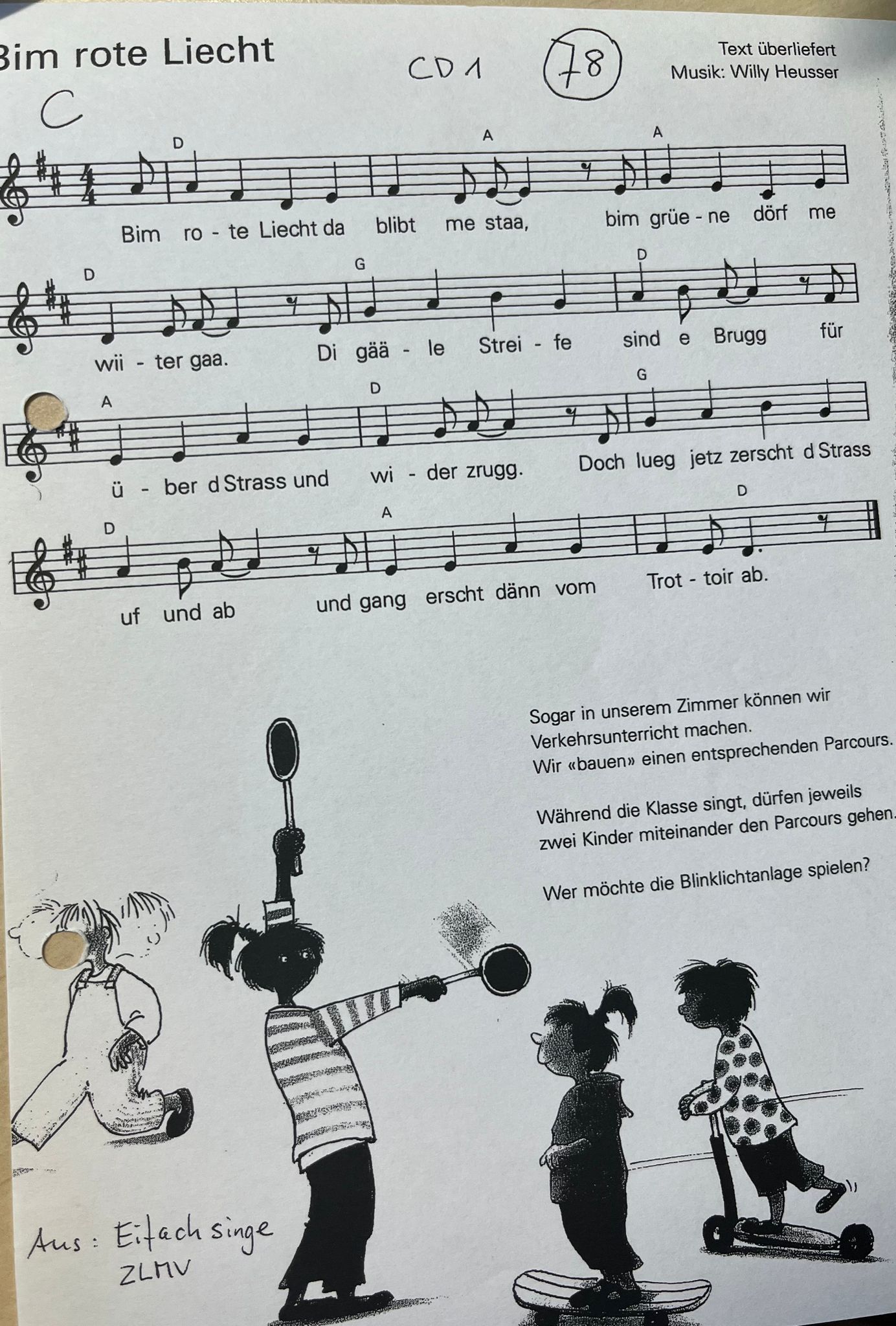 Bim rote Liecht

CD 1 78

Text überliefert
Musik: Willy Heusser

C

D A A

Bim ro - te Liecht da blibt me staa, bim grüe - ne dörf me

D G D

wii - ter gaa. Di gää - le Strei - fe sind e Brugg für

A D G

ü - ber d Strass und wi - der zrugg. Doch lueg jetz zerscht d Strass

D A D

uf und ab und gang erscht dänn vom Trot - toir ab.

Sogar in unserem Zimmer können wir Verkehrsunterricht machen.
Wir «bauen» einen entsprechenden Parcours.

Während die Klasse singt, dürfen jeweils zwei Kinder miteinander den Parcours gehen.

Wer möchte die Blinklichtanlage spielen?

Aus: Eifach singe
ZLMV